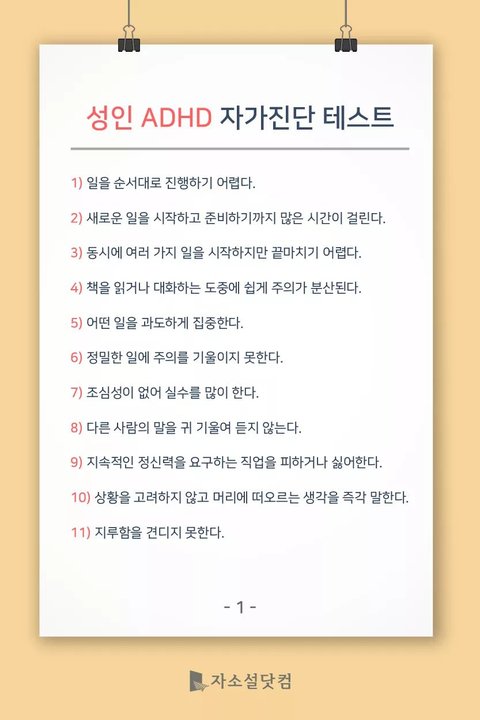 성인 ADHD 자가진단 테스트

1) 일을 순서대로 진행하기 어렵다.

2) 새로운 일을 시작하고 준비하기까지 많은 시간이 걸린다.

3) 동시에 여러 가지 일을 시작하지만 끝마치기 어렵다.

4) 책을 읽거나 대화하는 도중에 쉽게 주의가 분산된다.

5) 어떤 일을 과도하게 집중한다.

6) 정밀한 일에 주의를 기울이지 못한다.

7) 조심성이 없어 실수를 많이 한다.

8) 다른 사람의 말을 귀 기울여 듣지 않는다.

9) 지속적인 정신력을 요구하는 직업을 피하거나 싫어한다.

10) 상황을 고려하지 않고 머리에 떠오르는 생각을 즉각 말한다.

11) 지루함을 견디지 못한다.

- 1 -

자소설닷컴